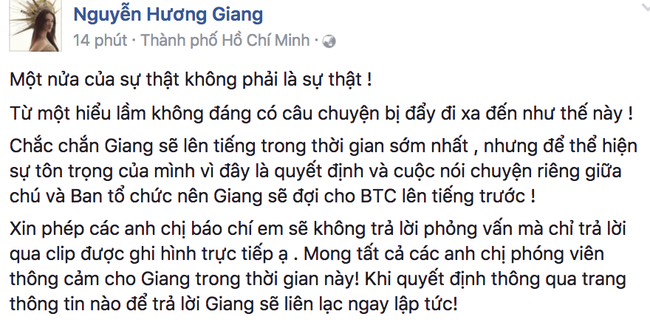 Nguyễn Hương Giang
14 phút · Thành phố Hồ Chí Minh ·

Một nửa của sự thật không phải là sự thật !

Từ một hiểu lầm không đáng có câu chuyện bị đẩy đi xa đến như thế này !

Chắc chắn Giang sẽ lên tiếng trong thời gian sớm nhất , nhưng để thể hiện sự tôn trọng của mình vì đây là quyết định và cuộc nói chuyện riêng giữa chú và Ban tổ chức nên Giang sẽ đợi cho BTC lên tiếng trước !

Xin phép các anh chị báo chí em sẽ không trả lời phỏng vấn mà chỉ trả lời qua clip được ghi hình trực tiếp ạ . Mong tất cả các anh chị phóng viên thông cảm cho Giang trong thời gian này! Khi quyết định thông qua trang thông tin nào để trả lời Giang sẽ liên lạc ngay lập tức!